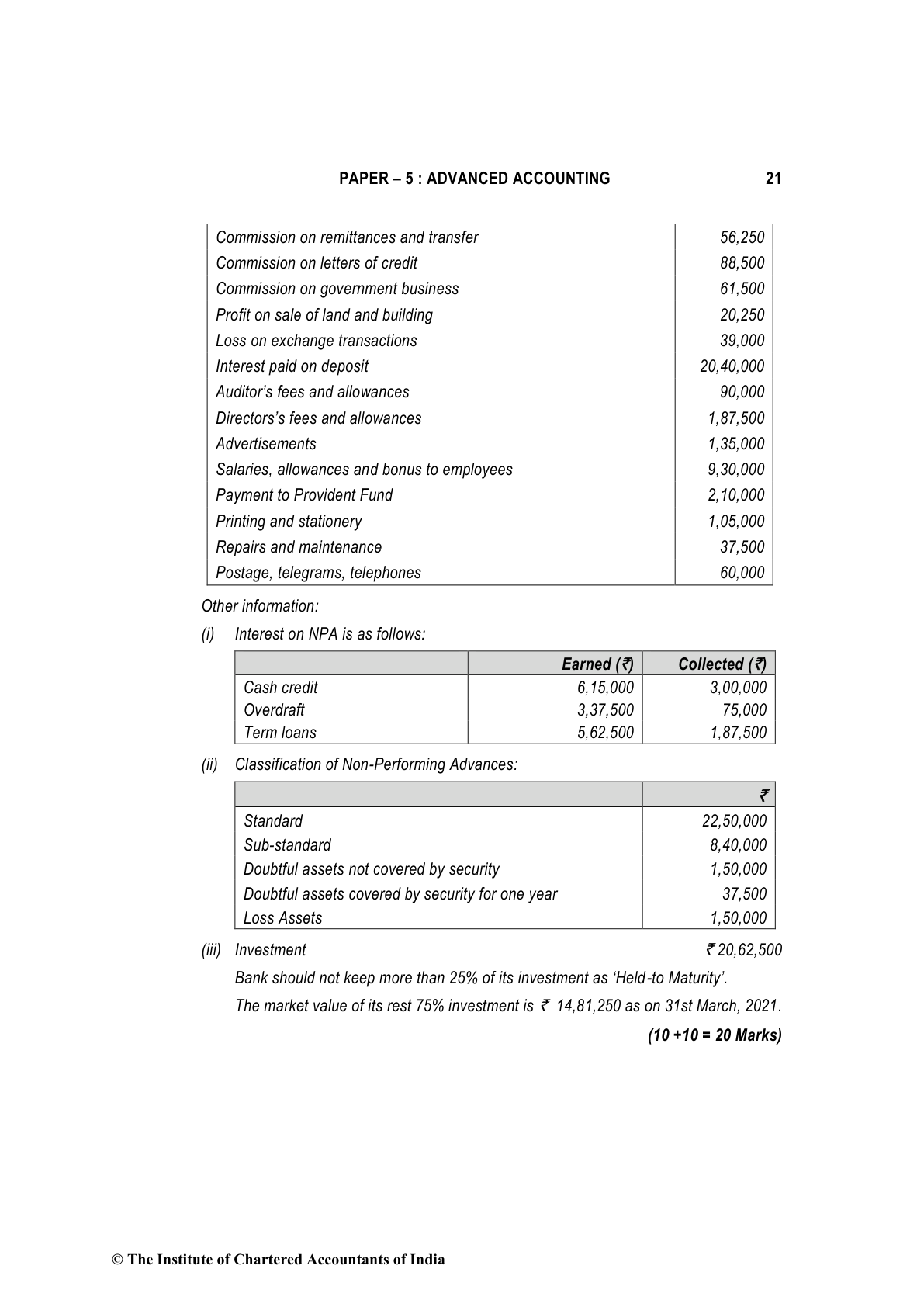 PAPER – 5 : ADVANCED ACCOUNTING 21

| | |
|---|---|
| Commission on remittances and transfer | 56,250 |
| Commission on letters of credit | 88,500 |
| Commission on government business | 61,500 |
| Profit on sale of land and building | 20,250 |
| Loss on exchange transactions | 39,000 |
| Interest paid on deposit | 20,40,000 |
| Auditor's fees and allowances | 90,000 |
| Directors's fees and allowances | 1,87,500 |
| Advertisements | 1,35,000 |
| Salaries, allowances and bonus to employees | 9,30,000 |
| Payment to Provident Fund | 2,10,000 |
| Printing and stationery | 1,05,000 |
| Repairs and maintenance | 37,500 |
| Postage, telegrams, telephones | 60,000 |

Other information:

(i) Interest on NPA is as follows:

| | Earned (₹) | Collected (₹) |
|---|---|---|
| Cash credit | 6,15,000 | 3,00,000 |
| Overdraft | 3,37,500 | 75,000 |
| Term loans | 5,62,500 | 1,87,500 |

(ii) Classification of Non-Performing Advances:

| | ₹ |
|---|---|
| Standard | 22,50,000 |
| Sub-standard | 8,40,000 |
| Doubtful assets not covered by security | 1,50,000 |
| Doubtful assets covered by security for one year | 37,500 |
| Loss Assets | 1,50,000 |

(iii) Investment ₹ 20,62,500

Bank should not keep more than 25% of its investment as 'Held-to Maturity'.

The market value of its rest 75% investment is ₹ 14,81,250 as on 31st March, 2021.

(10 +10 = 20 Marks)

© The Institute of Chartered Accountants of India